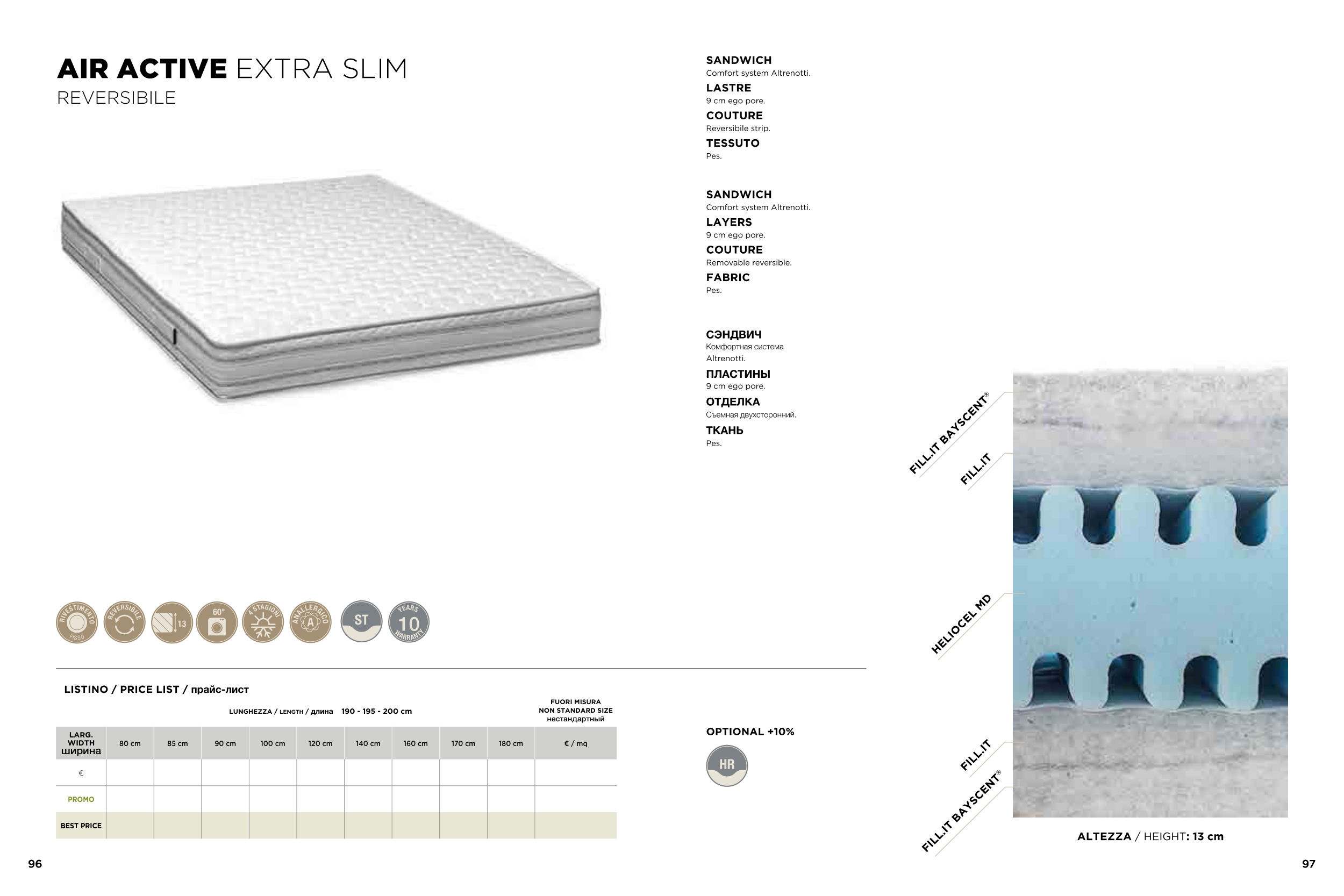 AIR ACTIVE EXTRA SLIM
REVERSIBILE

SANDWICH
Comfort system Altrenotti.
LASTRE
9 cm ego pore.
COUTURE
Reversibile strip.
TESSUTO
Pes.

SANDWICH
Comfort system Altrenotti.
LAYERS
9 cm ego pore.
COUTURE
Removable reversible.
FABRIC
Pes.

СЭНДВИЧ
Комфортная система Altrenotti.
ПЛАСТИНЫ
9 cm ego pore.
ОТДЕЛКА
Съемная двухсторонний.
ТКАНЬ
Pes.

RIVESTIMENTO FISSO
REVERSIBILE
13
60°
4 STAGIONI
ANALLERGICO A
ST
YEARS 10 WARRANTY

LISTINO / PRICE LIST / прайс-лист

LUNGHEZZA / LENGTH / длина 190 - 195 - 200 cm

FUORI MISURA
NON STANDARD SIZE
нестандартный

| LARG. WIDTH ширина | 80 cm | 85 cm | 90 cm | 100 cm | 120 cm | 140 cm | 160 cm | 170 cm | 180 cm | € / mq |
|---|---|---|---|---|---|---|---|---|---|---|
| € | | | | | | | | | | |
| PROMO | | | | | | | | | | |
| BEST PRICE | | | | | | | | | | |

OPTIONAL +10%
HR

FILL.IT BAYSCENT®
FILL.IT
HELIOCEL MD
FILL.IT
FILL.IT BAYSCENT®

ALTEZZA / HEIGHT: 13 cm

96
97